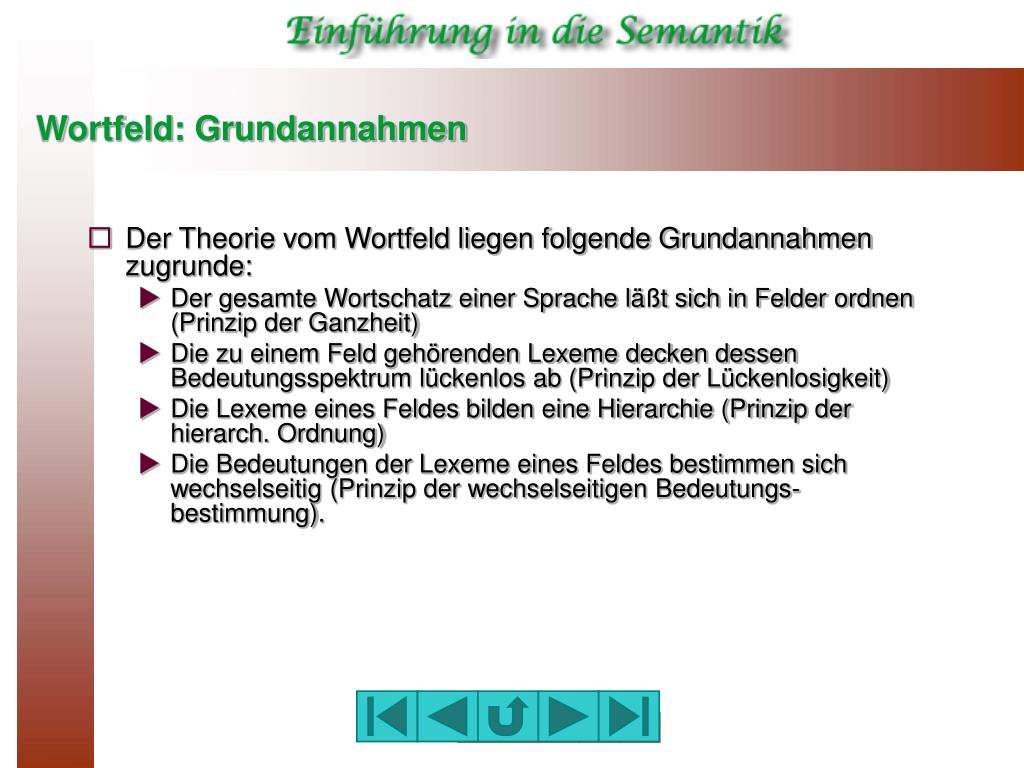 Einführung in die Semantik

Wortfeld: Grundannahmen

Der Theorie vom Wortfeld liegen folgende Grundannahmen zugrunde:

Der gesamte Wortschatz einer Sprache läßt sich in Felder ordnen (Prinzip der Ganzheit)

Die zu einem Feld gehörenden Lexeme decken dessen Bedeutungsspektrum lückenlos ab (Prinzip der Lückenlosigkeit)

Die Lexeme eines Feldes bilden eine Hierarchie (Prinzip der hierarch. Ordnung)

Die Bedeutungen der Lexeme eines Feldes bestimmen sich wechselseitig (Prinzip der wechselseitigen Bedeutungsbestimmung).